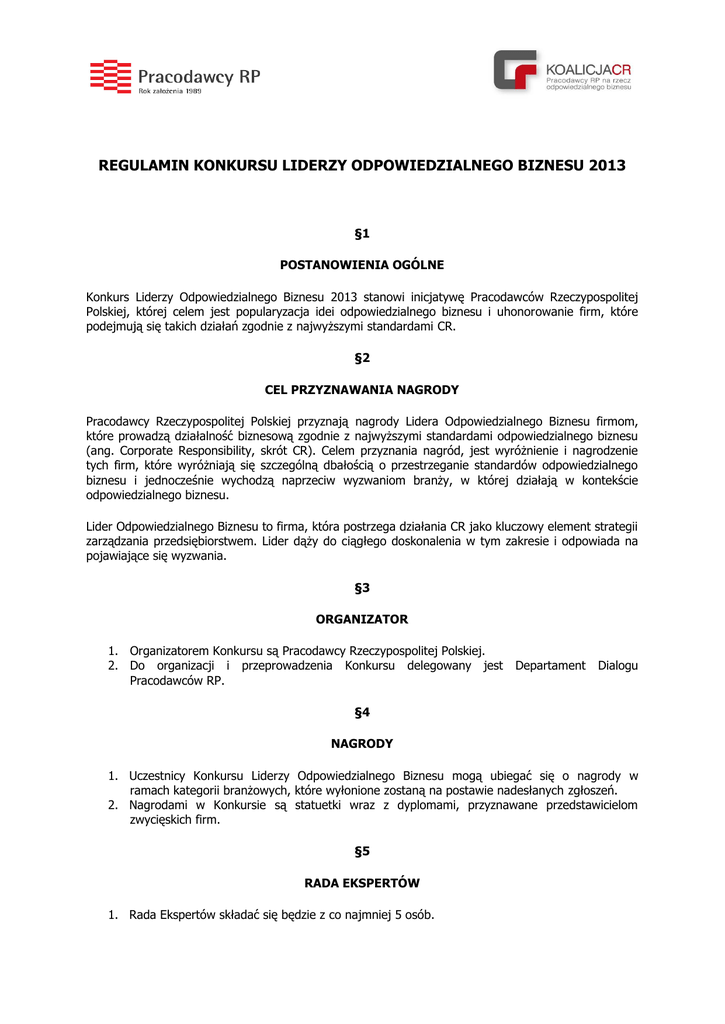 Pracodawcy RP
Rok założenia 1989

KOALICJACR
Pracodawcy RP na rzecz odpowiedzialnego biznesu

REGULAMIN KONKURSU LIDERZY ODPOWIEDZIALNEGO BIZNESU 2013

§1

POSTANOWIENIA OGÓLNE

Konkurs Liderzy Odpowiedzialnego Biznesu 2013 stanowi inicjatywę Pracodawców Rzeczypospolitej Polskiej, której celem jest popularyzacja idei odpowiedzialnego biznesu i uhonorowanie firm, które podejmują się takich działań zgodnie z najwyższymi standardami CR.

§2

CEL PRZYZNAWANIA NAGRODY

Pracodawcy Rzeczypospolitej Polskiej przyznają nagrody Lidera Odpowiedzialnego Biznesu firmom, które prowadzą działalność biznesową zgodnie z najwyższymi standardami odpowiedzialnego biznesu (ang. Corporate Responsibility, skrót CR). Celem przyznania nagród, jest wyróżnienie i nagrodzenie tych firm, które wyróżniają się szczególną dbałością o przestrzeganie standardów odpowiedzialnego biznesu i jednocześnie wychodzą naprzeciw wyzwaniom branży, w której działają w kontekście odpowiedzialnego biznesu.

Lider Odpowiedzialnego Biznesu to firma, która postrzega działania CR jako kluczowy element strategii zarządzania przedsiębiorstwem. Lider dąży do ciągłego doskonalenia w tym zakresie i odpowiada na pojawiające się wyzwania.

§3

ORGANIZATOR

1. Organizatorem Konkursu są Pracodawcy Rzeczypospolitej Polskiej.
2. Do organizacji i przeprowadzenia Konkursu delegowany jest Departament Dialogu Pracodawców RP.

§4

NAGRODY

1. Uczestnicy Konkursu Liderzy Odpowiedzialnego Biznesu mogą ubiegać się o nagrody w ramach kategorii branżowych, które wyłonione zostaną na postawie nadesłanych zgłoszeń.
2. Nagrodami w Konkursie są statuetki wraz z dyplomami, przyznawane przedstawicielom zwycięskich firm.

§5

RADA EKSPERTÓW

1. Rada Ekspertów składać się będzie z co najmniej 5 osób.